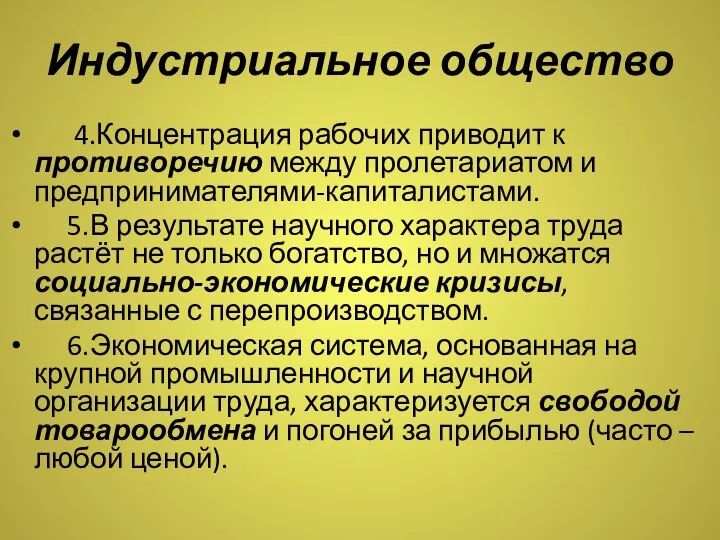 Индустриальное общество

• 4.Концентрация рабочих приводит к противоречию между пролетариатом и предпринимателями-капиталистами.

• 5.В результате научного характера труда растёт не только богатство, но и множатся социально-экономические кризисы, связанные с перепроизводством.

• 6.Экономическая система, основанная на крупной промышленности и научной организации труда, характеризуется свободой товарообмена и погоней за прибылью (часто – любой ценой).